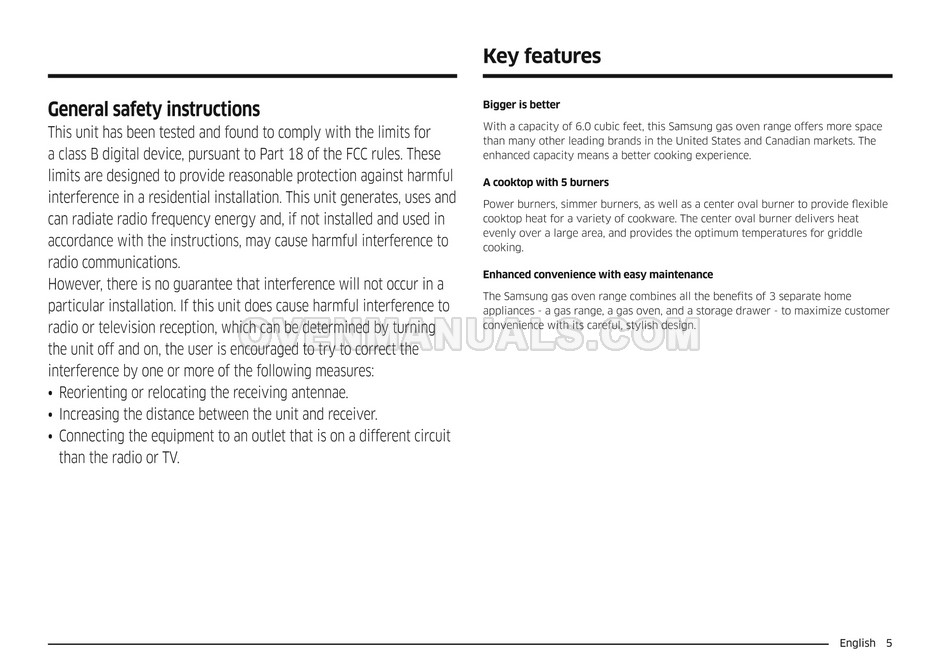 General safety instructions

This unit has been tested and found to comply with the limits for a class B digital device, pursuant to Part 18 of the FCC rules. These limits are designed to provide reasonable protection against harmful interference in a residential installation. This unit generates, uses and can radiate radio frequency energy and, if not installed and used in accordance with the instructions, may cause harmful interference to radio communications.
However, there is no guarantee that interference will not occur in a particular installation. If this unit does cause harmful interference to radio or television reception, which can be determined by turning the unit off and on, the user is encouraged to try to correct the interference by one or more of the following measures:
• Reorienting or relocating the receiving antennae.
• Increasing the distance between the unit and receiver.
• Connecting the equipment to an outlet that is on a different circuit than the radio or TV.

Key features

Bigger is better

With a capacity of 6.0 cubic feet, this Samsung gas oven range offers more space than many other leading brands in the United States and Canadian markets. The enhanced capacity means a better cooking experience.

A cooktop with 5 burners

Power burners, simmer burners, as well as a center oval burner to provide flexible cooktop heat for a variety of cookware. The center oval burner delivers heat evenly over a large area, and provides the optimum temperatures for griddle cooking.

Enhanced convenience with easy maintenance

The Samsung gas oven range combines all the benefits of 3 separate home appliances - a gas range, a gas oven, and a storage drawer - to maximize customer convenience with its careful, stylish design.

OVENMANUALS.COM

English 5